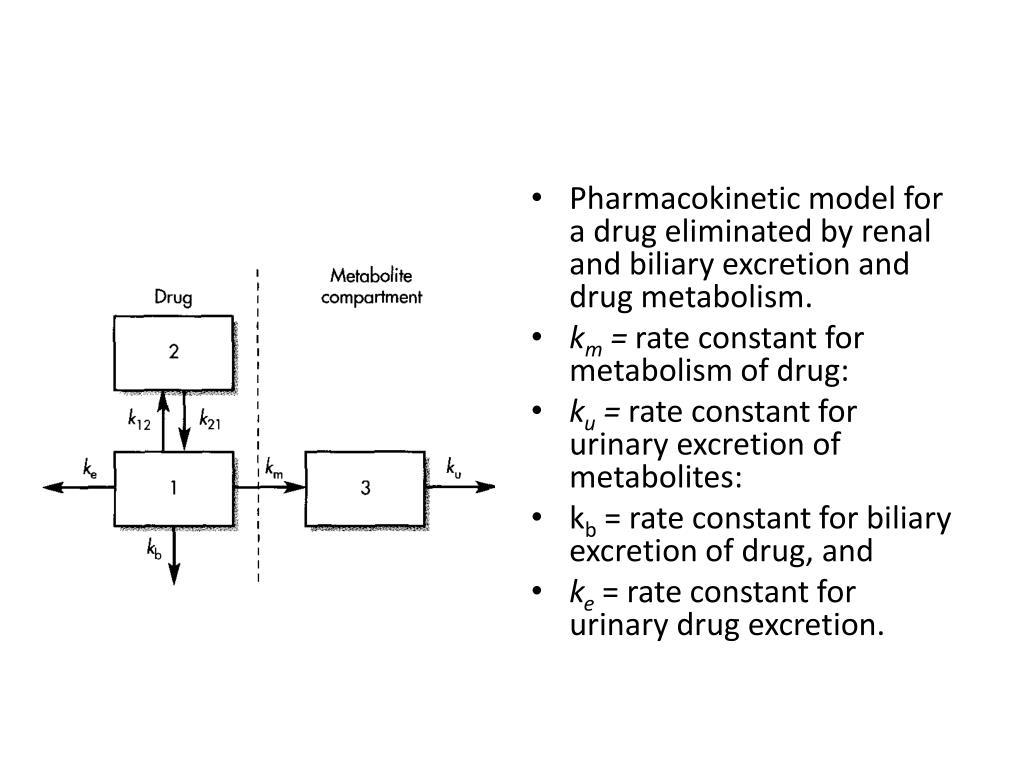 Drug

Metabolite compartment

2

$k_{12}$

$k_{21}$

$k_e$

1

$k_m$

3

$k_u$

$k_b$

• Pharmacokinetic model for a drug eliminated by renal and biliary excretion and drug metabolism.

• $k_m$ = rate constant for metabolism of drug:

• $k_u$ = rate constant for urinary excretion of metabolites:

• $k_b$ = rate constant for biliary excretion of drug, and

• $k_e$ = rate constant for urinary drug excretion.